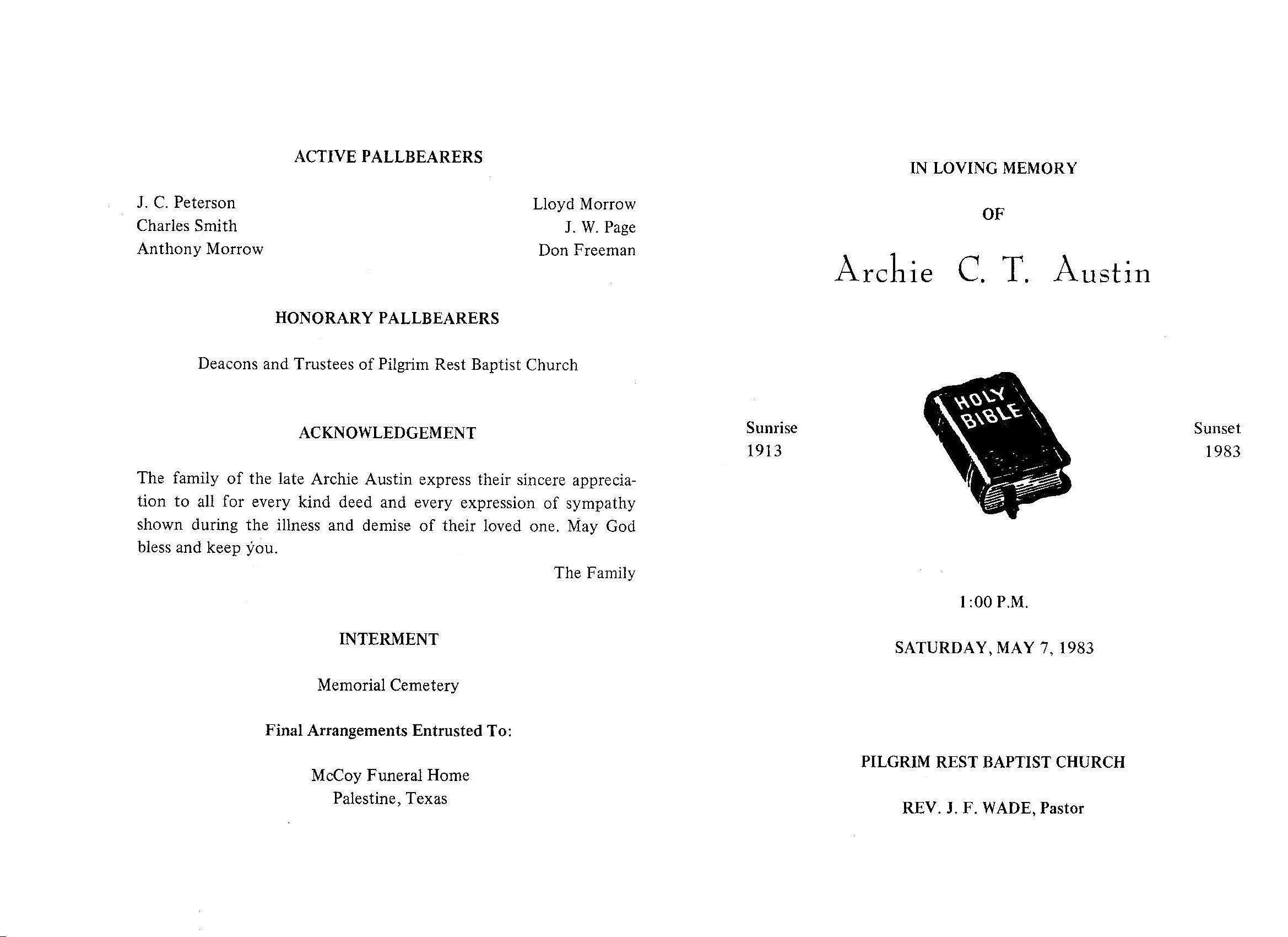 ACTIVE PALLBEARERS

J. C. Peterson
Charles Smith
Anthony Morrow

Lloyd Morrow
J. W. Page
Don Freeman

HONORARY PALLBEARERS

Deacons and Trustees of Pilgrim Rest Baptist Church

ACKNOWLEDGEMENT

The family of the late Archie Austin express their sincere appreciation to all for every kind deed and every expression of sympathy shown during the illness and demise of their loved one. May God bless and keep you.

The Family

INTERMENT

Memorial Cemetery

Final Arrangements Entrusted To:

McCoy Funeral Home
Palestine, Texas

IN LOVING MEMORY

OF

Archie C. T. Austin

Sunrise
1913

HOLY BIBLE

Sunset
1983

1:00 P.M.

SATURDAY, MAY 7, 1983

PILGRIM REST BAPTIST CHURCH

REV. J. F. WADE, Pastor